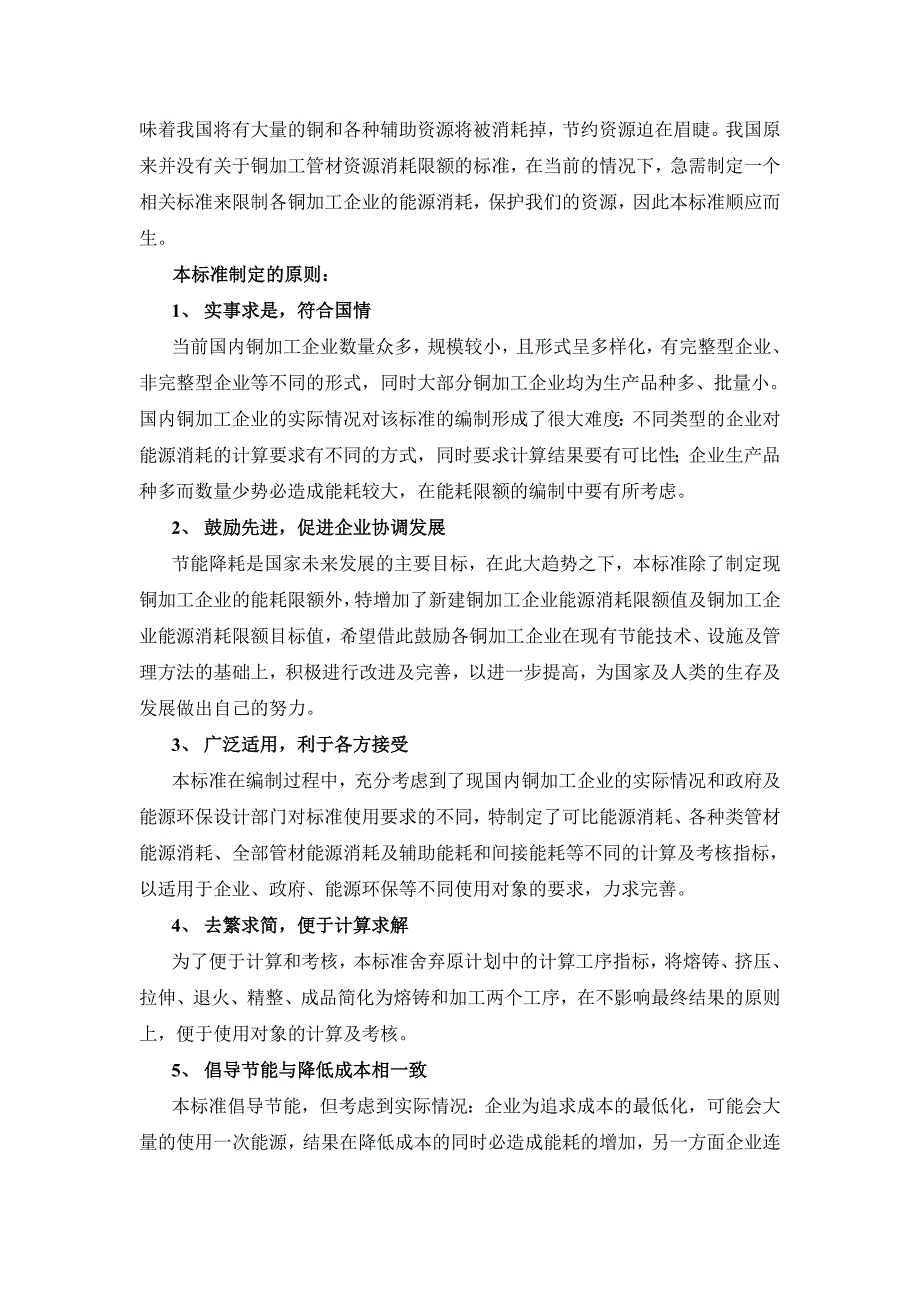 味着我国将有大量的铜和各种辅助资源将被消耗掉，节约资源迫在眉睫。我国原来并没有关于铜加工管材资源消耗限额的标准，在当前的情况下，急需制定一个相关标准来限制各铜加工企业的能源消耗，保护我们的资源，因此本标准顺应而生。

本标准制定的原则：

1、 实事求是，符合国情

当前国内铜加工企业数量众多，规模较小，且形式呈多样化，有完整型企业、非完整型企业等不同的形式，同时大部分铜加工企业均为生产品种多、批量小。国内铜加工企业的实际情况对该标准的编制形成了很大难度：不同类型的企业对能源消耗的计算要求有不同的方式，同时要求计算结果要有可比性；企业生产品种多而数量少势必造成能耗较大，在能耗限额的编制中要有所考虑。

2、 鼓励先进，促进企业协调发展

节能降耗是国家未来发展的主要目标，在此大趋势之下，本标准除了制定现铜加工企业的能耗限额外，特增加了新建铜加工企业能源消耗限额值及铜加工企业能源消耗限额目标值，希望借此鼓励各铜加工企业在现有节能技术、设施及管理方法的基础上，积极进行改进及完善，以进一步提高，为国家及人类的生存及发展做出自己的努力。

3、 广泛适用，利于各方接受

本标准在编制过程中，充分考虑到了现国内铜加工企业的实际情况和政府及能源环保设计部门对标准使用要求的不同，特制定了可比能源消耗、各种类管材能源消耗、全部管材能源消耗及辅助能耗和间接能耗等不同的计算及考核指标，以适用于企业、政府、能源环保等不同使用对象的要求，力求完善。

4、 去繁求简，便于计算求解

为了便于计算和考核，本标准舍弃原计划中的计算工序指标，将熔铸、挤压、拉伸、退火、精整、成品简化为熔铸和加工两个工序，在不影响最终结果的原则上，便于使用对象的计算及考核。

5、 倡导节能与降低成本相一致

本标准倡导节能，但考虑到实际情况：企业为追求成本的最低化，可能会大量的使用一次能源，结果在降低成本的同时必造成能耗的增加，另一方面企业连